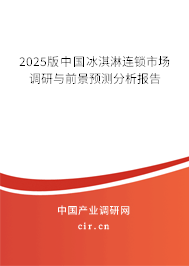 2025版中国冰淇淋连锁市场调研与前景预测分析报告

中国产业调研网

cir.cn